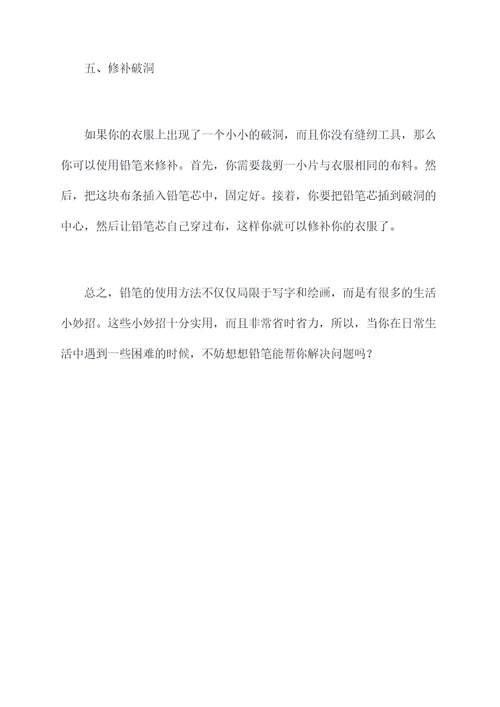 五、修补破洞

如果你的衣服上出现了一个小小的破洞，而且你没有缝纫工具，那么你可以使用铅笔来修补。首先，你需要裁剪一小片与衣服相同的布料。然后，把这块布条插入铅笔芯中，固定好。接着，你要把铅笔芯插到破洞的中心，然后让铅笔芯自己穿过布，这样你就可以修补你的衣服了。

总之，铅笔的使用方法不仅仅局限于写字和绘画，而是有很多的生活小妙招。这些小妙招十分实用，而且非常省时省力，所以，当你在日常生活中遇到一些困难的时候，不妨想想铅笔能帮你解决问题吗？